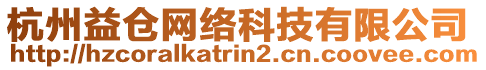 杭州益仓网络科技有限公司
http://hzcoralkatrin2.cn.coovee.com